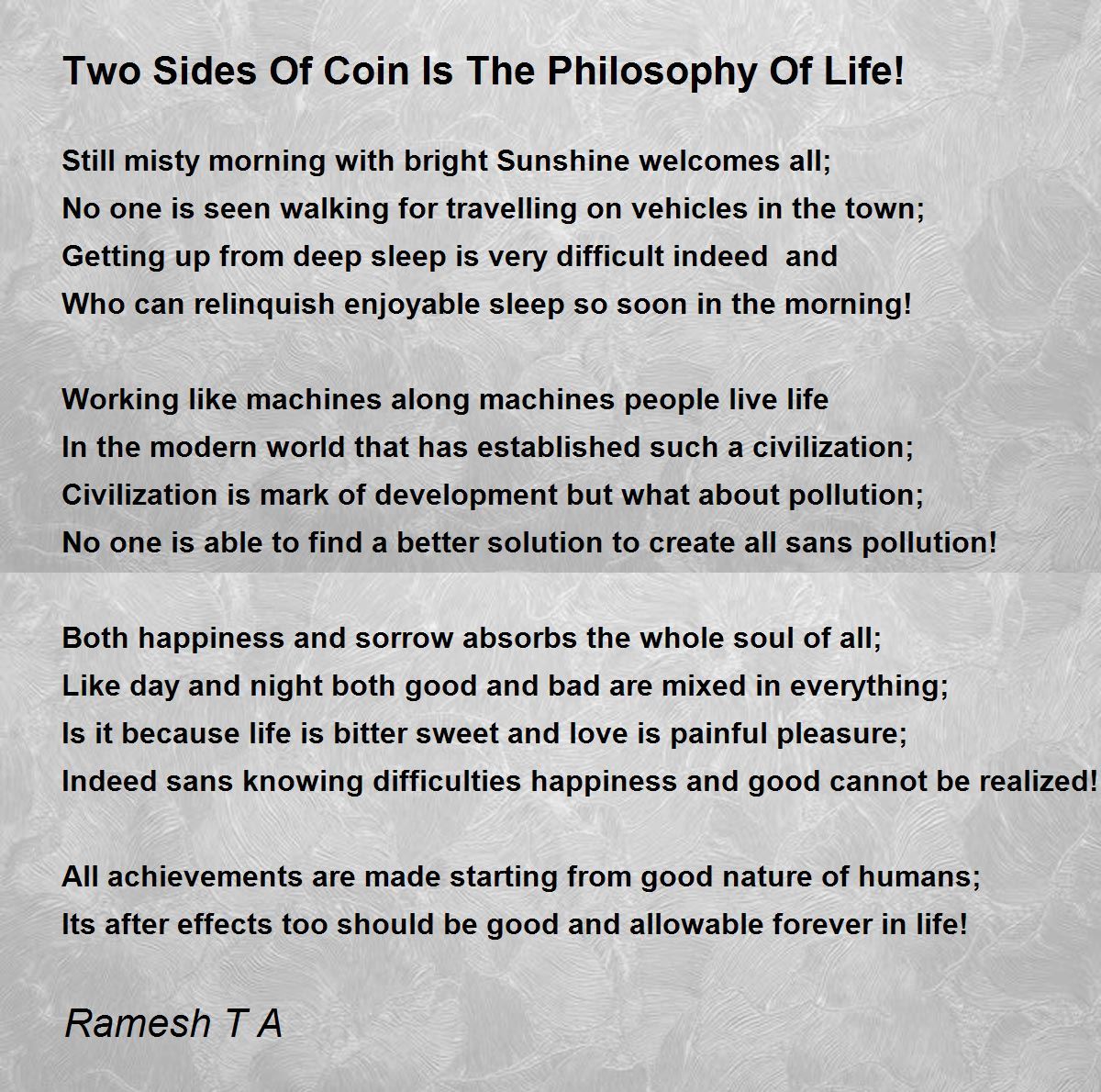 Two Sides Of Coin Is The Philosophy Of Life!

Still misty morning with bright Sunshine welcomes all;
No one is seen walking for travelling on vehicles in the town;
Getting up from deep sleep is very difficult indeed and
Who can relinquish enjoyable sleep so soon in the morning!

Working like machines along machines people live life
In the modern world that has established such a civilization;
Civilization is mark of development but what about pollution;
No one is able to find a better solution to create all sans pollution!

Both happiness and sorrow absorbs the whole soul of all;
Like day and night both good and bad are mixed in everything;
Is it because life is bitter sweet and love is painful pleasure;
Indeed sans knowing difficulties happiness and good cannot be realized!

All achievements are made starting from good nature of humans;
Its after effects too should be good and allowable forever in life!

Ramesh T A